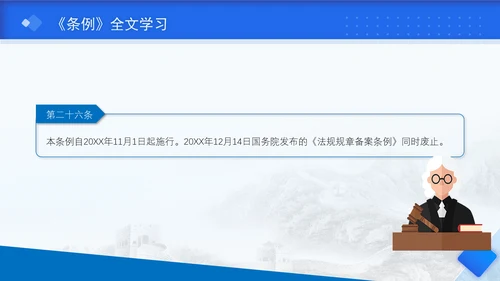 《条例》全文学习

第二十六条

本条例自20XX年11月1日起施行。20XX年12月14日国务院发布的《法规规章备案条例》同时废止。